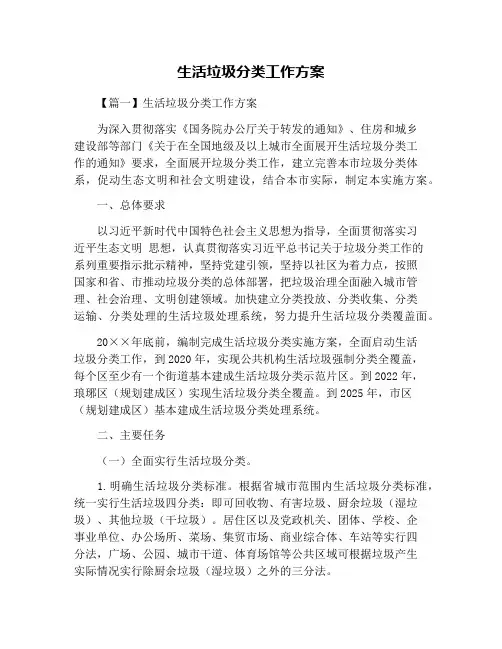 生活垃圾分类工作方案

【篇一】生活垃圾分类工作方案

为深入贯彻落实《国务院办公厅关于转发的通知》、住房和城乡建设部等部门《关于在全国地级及以上城市全面展开生活垃圾分类工作的通知》要求，全面展开垃圾分类工作，建立完善本市垃圾分类体系，促动生态文明和社会文明建设，结合本市实际，制定本实施方案。

一、总体要求

以习近平新时代中国特色社会主义思想为指导，全面贯彻落实习近平生态文明 思想，认真贯彻落实习近平总书记关于垃圾分类工作的系列重要指示批示精神，坚持党建引领，坚持以社区为着力点，按照国家和省、市推动垃圾分类的总体部署，把垃圾治理全面融入城市管理、社会治理、文明创建领域。加快建立分类投放、分类收集、分类运输、分类处理的生活垃圾处理系统，努力提升生活垃圾分类覆盖面。

20××年底前，编制完成生活垃圾分类实施方案，全面启动生活垃圾分类工作，到2020年，实现公共机构生活垃圾强制分类全覆盖，每个区至少有一个街道基本建成生活垃圾分类示范片区。到2022年，琅琊区（规划建成区）实现生活垃圾分类全覆盖。到2025年，市区（规划建成区）基本建成生活垃圾分类处理系统。

二、主要任务

（一）全面实行生活垃圾分类。

1.明确生活垃圾分类标准。根据省城市范围内生活垃圾分类标准，统一实行生活垃圾四分类：即可回收物、有害垃圾、厨余垃圾（湿垃圾）、其他垃圾（干垃圾）。居住区以及党政机关、团体、学校、企事业单位、办公场所、菜场、集贸市场、商业综合体、车站等实行四分法，广场、公园、城市干道、体育场馆等公共区域可根据垃圾产生实际情况实行除厨余垃圾（湿垃圾）之外的三分法。